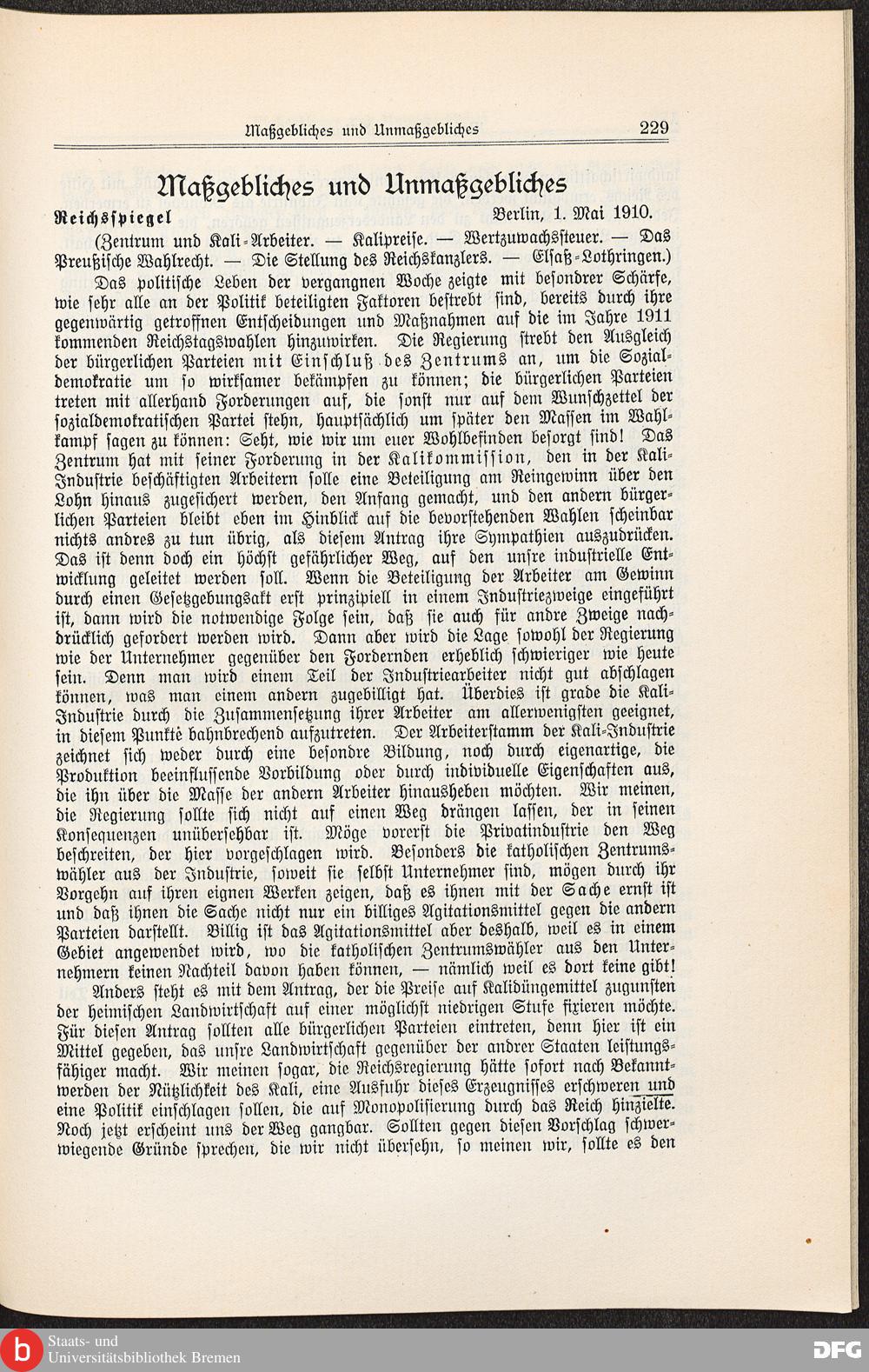 Maßgebliches und Unmaßgebliches 229

Maßgebliches und Unmaßgebliches

Reichsspiegel Berlin, 1. Mai 1910.

(Zentrum und Kali-Arbeiter. — Kalipreise. — Wertzuwachssteuer. — Das Preußische Wahlrecht. — Die Stellung des Reichskanzlers. — Elsaß-Lothringen.)

Das politische Leben der vergangnen Woche zeigte mit besondrer Schärfe, wie sehr alle an der Politik beteiligten Faktoren bestrebt sind, bereits durch ihre gegenwärtig getroffnen Entscheidungen und Maßnahmen auf die im Jahre 1911 kommenden Reichstagswahlen hinzuwirken. Die Regierung strebt den Ausgleich der bürgerlichen Parteien mit Einschluß des Zentrums an, um die Sozialdemokratie um so wirksamer bekämpfen zu können; die bürgerlichen Parteien treten mit allerhand Forderungen auf, die sonst nur auf dem Wunschzettel der sozialdemokratischen Partei stehn, hauptsächlich um später den Massen im Wahlkampf sagen zu können: Seht, wie wir um euer Wohlbefinden besorgt sind! Das Zentrum hat mit seiner Forderung in der Kalikommission, den in der Kali-Industrie beschäftigten Arbeitern solle eine Beteiligung am Reingewinn über den Lohn hinaus zugesichert werden, den Anfang gemacht, und den andern bürgerlichen Parteien bleibt eben im Hinblick auf die bevorstehenden Wahlen scheinbar nichts andres zu tun übrig, als diesem Antrag ihre Sympathien auszudrücken. Das ist denn doch ein höchst gefährlicher Weg, auf den unsre industrielle Entwicklung geleitet werden soll. Wenn die Beteiligung der Arbeiter am Gewinn durch einen Gesetzgebungsakt erst prinzipiell in einem Industriezweige eingeführt ist, dann wird die notwendige Folge sein, daß sie auch für andre Zweige nachdrücklich gefordert werden wird. Dann aber wird die Lage sowohl der Regierung wie der Unternehmer gegenüber den Fordernden erheblich schwieriger wie heute sein. Denn man wird einem Teil der Industriearbeiter nicht gut abschlagen können, was man einem andern zugebilligt hat. Überdies ist grade die Kali-Industrie durch die Zusammensetzung ihrer Arbeiter am allerwenigsten geeignet, in diesem Punkte bahnbrechend aufzutreten. Der Arbeiterstamm der Kali-Industrie zeichnet sich weder durch eine besondre Bildung, noch durch eigenartige, die Produktion beeinflussende Vorbildung oder durch individuelle Eigenschaften aus, die ihn über die Masse der andern Arbeiter hinausheben möchten. Wir meinen, die Regierung sollte sich nicht auf einen Weg drängen lassen, der in seinen Konsequenzen unübersehbar ist. Möge vorerst die Privatindustrie den Weg beschreiten, der hier vorgeschlagen wird. Besonders die katholischen Zentrumswähler aus der Industrie, soweit sie selbst Unternehmer sind, mögen durch ihr Vorgehn auf ihren eignen Werken zeigen, daß es ihnen mit der Sache ernst ist und daß ihnen die Sache nicht nur ein billiges Agitationsmittel gegen die andern Parteien darstellt. Billig ist das Agitationsmittel aber deshalb, weil es in einem Gebiet angewendet wird, wo die katholischen Zentrumswähler aus den Unternehmern keinen Nachteil davon haben können, — nämlich weil es dort keine gibt!

Anders steht es mit dem Antrag, der die Preise auf Kalidüngemittel zugunsten der heimischen Landwirtschaft auf einer möglichst niedrigen Stufe fixieren möchte. Für diesen Antrag sollten alle bürgerlichen Parteien eintreten, denn hier ist ein Mittel gegeben, das unsre Landwirtschaft gegenüber der andrer Staaten leistungsfähiger macht. Wir meinen sogar, die Reichsregierung hätte sofort nach Bekanntwerden der Nützlichkeit des Kali, eine Ausfuhr dieses Erzeugnisses erschweren und eine Politik einschlagen sollen, die auf Monopolisierung durch das Reich hinzielte. Noch jetzt erscheint uns der Weg gangbar. Sollten gegen diesen Vorschlag schwerwiegende Gründe sprechen, die wir nicht übersehn, so meinen wir, sollte es den

Staats- und Universitätsbibliothek Bremen
DFG